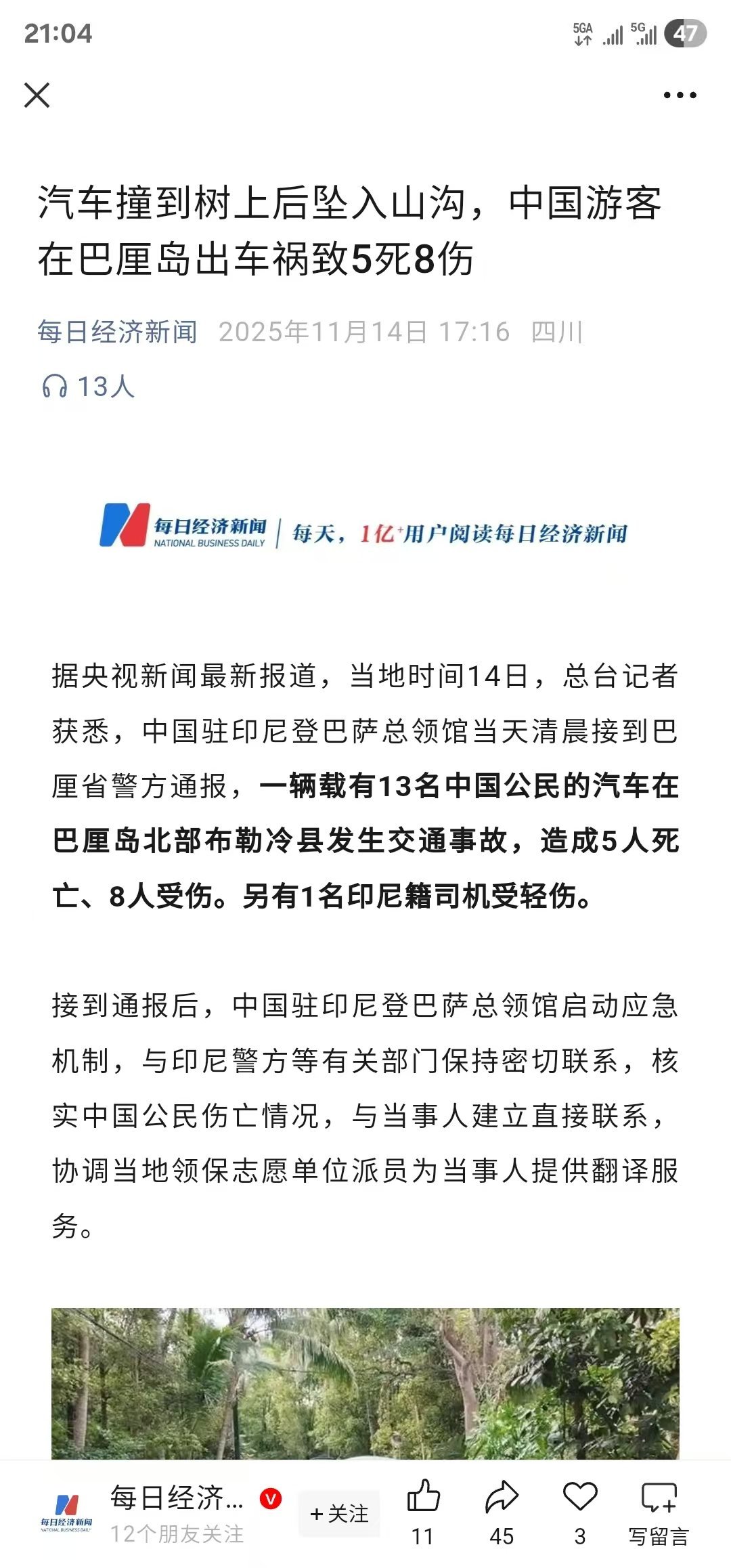 21:04

5GA 5G 47

汽车撞到树上后坠入山沟，中国游客在巴厘岛出车祸致5死8伤

每日经济新闻 2025年11月14日 17:16 四川

13人

每日经济新闻 NATIONAL BUSINESS DAILY | 每天，1亿+用户阅读每日经济新闻

据央视新闻最新报道，当地时间14日，总台记者获悉，中国驻印尼登巴萨总领馆当天清晨接到巴厘省警方通报，一辆载有13名中国公民的汽车在巴厘岛北部布勒冷县发生交通事故，造成5人死亡、8人受伤。另有1名印尼籍司机受轻伤。

接到通报后，中国驻印尼登巴萨总领馆启动应急机制，与印尼警方等有关部门保持密切联系，核实中国公民伤亡情况，与当事人建立直接联系，协调当地领保志愿单位派员为当事人提供翻译服务。

每日经济新闻 NATIONAL BUSINESS DAILY

每日经济... 12个朋友关注 +关注 11 45 3 写留言